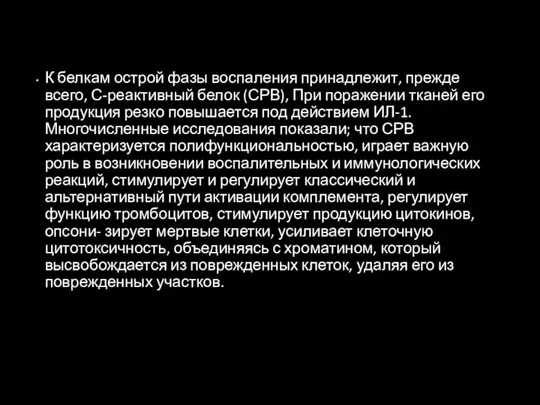 • К белкам острой фазы воспаления принадлежит, прежде всего, С-реактивный белок (СРВ), При поражении тканей его продукция резко повышается под действием ИЛ-1. Многочисленные исследования показали; что СРВ характеризуется полифункциональностью, играет важную роль в возникновении воспалительных и иммунологических реакций, стимулирует и регулирует классический и альтернативный пути активации комплемента, регулирует функцию тромбоцитов, стимулирует продукцию цитокинов, опсони- зирует мертвые клетки, усиливает клеточную цитотоксичность, объединяясь с хроматином, который высвобождается из поврежденных клеток, удаляя его из поврежденных участков.